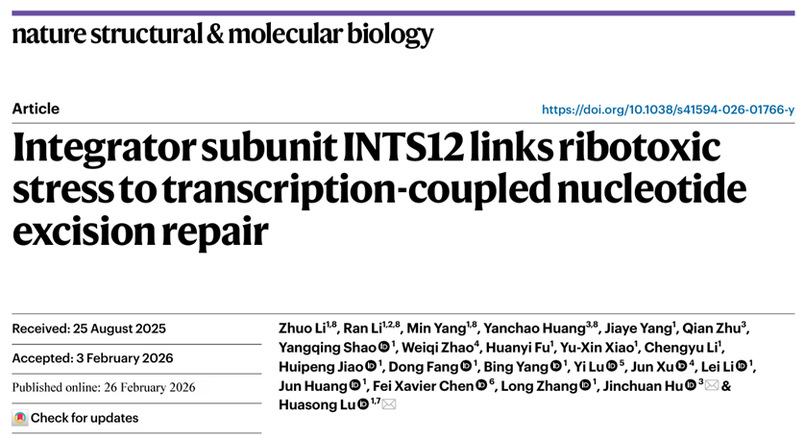 nature structural & molecular biology

Article

https://doi.org/10.1038/s41594-026-01766-y

Integrator subunit INTS12 links ribotoxic stress to transcription-coupled nucleotide excision repair

Received: 25 August 2025

Accepted: 3 February 2026

Published online: 26 February 2026

Check for updates

Zhuo Li$^{1,8}$, Ran Li$^{1,2,8}$, Min Yang$^{1,8}$, Yanchao Huang$^{3,8}$, Jiaye Yang$^{1}$, Qian Zhu$^{3}$, Yangqing Shao$^{1}$, Weiqi Zhao$^{4}$, Huanyi Fu$^{1}$, Yu-Xin Xiao$^{1}$, Chengyu Li$^{1}$, Huipeng Jiao$^{1}$, Dong Fang$^{1}$, Bing Yang$^{1}$, Yi Lu$^{5}$, Jun Xu$^{4}$, Lei Li$^{1}$, Jun Huang$^{1}$, Fei Xavier Chen$^{6}$, Long Zhang$^{1}$, Jinchuan Hu$^{3}$ & Huasong Lu$^{1,7}$